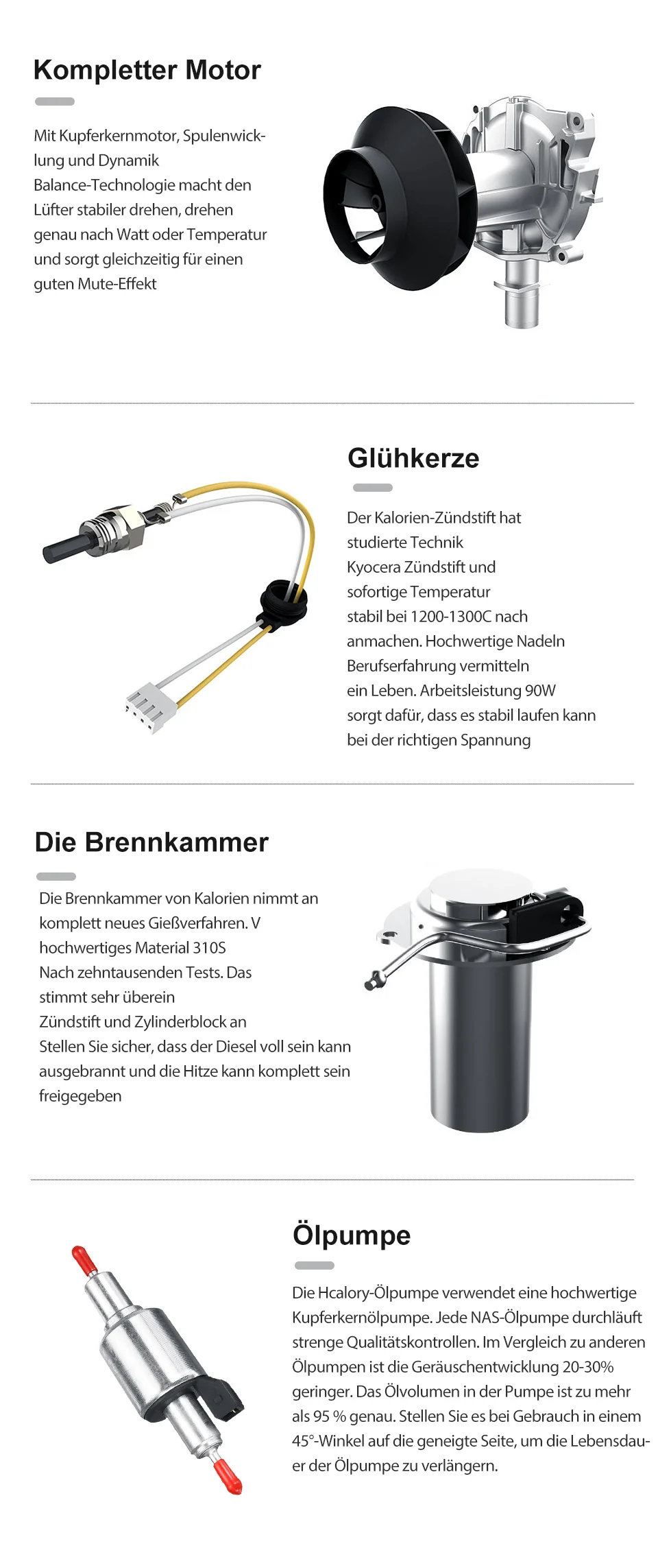 Kompletter Motor

Mit Kupferkernmotor, Spulenwicklung und Dynamik Balance-Technologie macht den Lüfter stabiler drehen, drehen genau nach Watt oder Temperatur und sorgt gleichzeitig für einen guten Mute-Effekt

Glühkerze

Der Kalorien-Zündstift hat studierte Technik Kyocera Zündstift und sofortige Temperatur stabil bei 1200-1300C nach anmachen. Hochwertige Nadeln Berufserfahrung vermitteln ein Leben. Arbeitsleistung 90W sorgt dafür, dass es stabil laufen kann bei der richtigen Spannung

Die Brennkammer

Die Brennkammer von Kalorien nimmt an komplett neues Gießverfahren. V hochwertiges Material 310S Nach zehntausenden Tests. Das stimmt sehr überein Zündstift und Zylinderblock an Stellen Sie sicher, dass der Diesel voll sein kann ausgebrannt und die Hitze kann komplett sein freigegeben

Ölpumpe

Die Hcalory-Ölpumpe verwendet eine hochwertige Kupferkernölpumpe. Jede NAS-Ölpumpe durchläuft strenge Qualitätskontrollen. Im Vergleich zu anderen Ölpumpen ist die Geräuschentwicklung 20-30% geringer. Das Ölvolumen in der Pumpe ist zu mehr als 95 % genau. Stellen Sie es bei Gebrauch in einem 45°-Winkel auf die geneigte Seite, um die Lebensdauer der Ölpumpe zu verlängern.